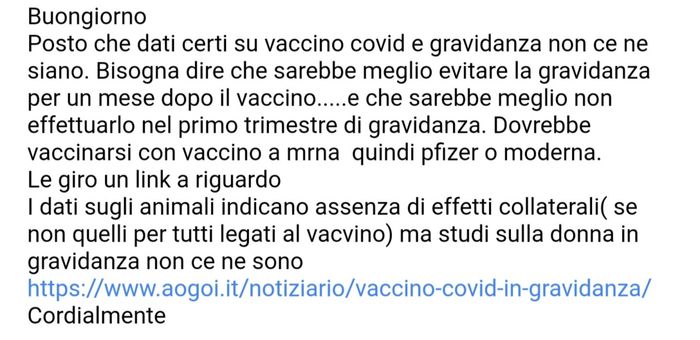 Buongiorno
Posto che dati certi su vaccino covid e gravidanza non ce ne siano. Bisogna dire che sarebbe meglio evitare la gravidanza per un mese dopo il vaccino.....e che sarebbe meglio non effettuarlo nel primo trimestre di gravidanza. Dovrebbe vaccinarsi con vaccino a mrna  quindi pfizer o moderna.
Le giro un link a riguardo
I dati sugli animali indicano assenza di effetti collaterali( se non quelli per tutti legati al vacvino) ma studi sulla donna in gravidanza non ce ne sono
https://www.aogoi.it/notiziario/vaccino-covid-in-gravidanza/
Cordialmente